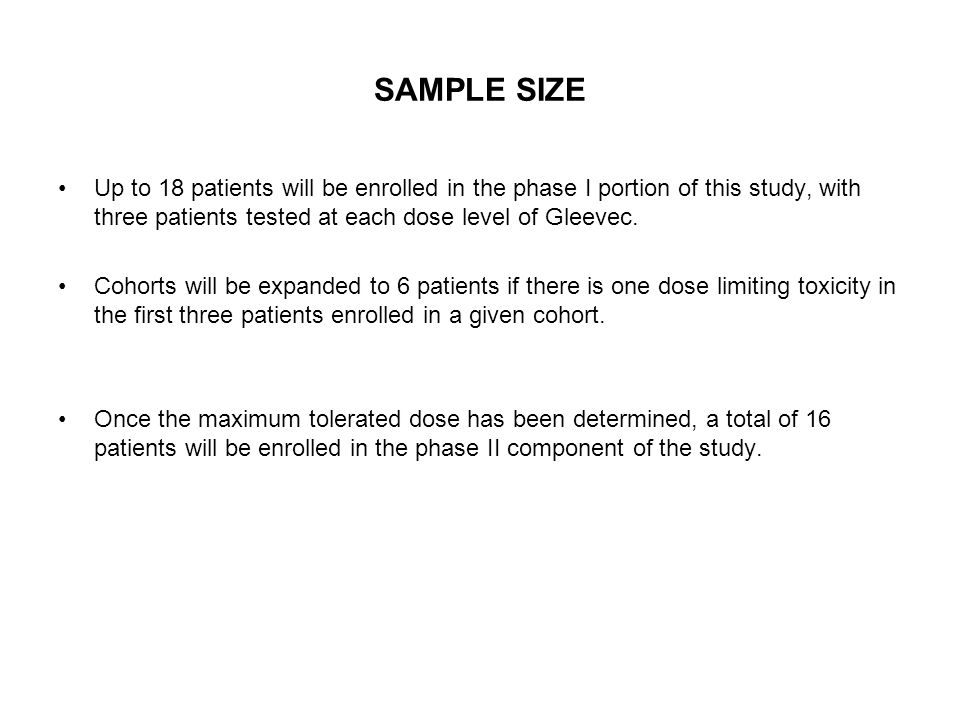 SAMPLE SIZE

• Up to 18 patients will be enrolled in the phase I portion of this study, with three patients tested at each dose level of Gleevec.

• Cohorts will be expanded to 6 patients if there is one dose limiting toxicity in the first three patients enrolled in a given cohort.

• Once the maximum tolerated dose has been determined, a total of 16 patients will be enrolled in the phase II component of the study.